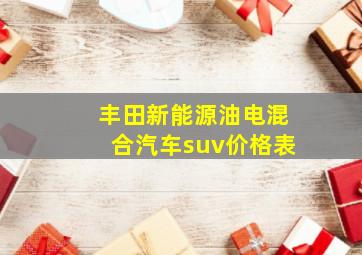 丰田新能源油电混合汽车suv价格表